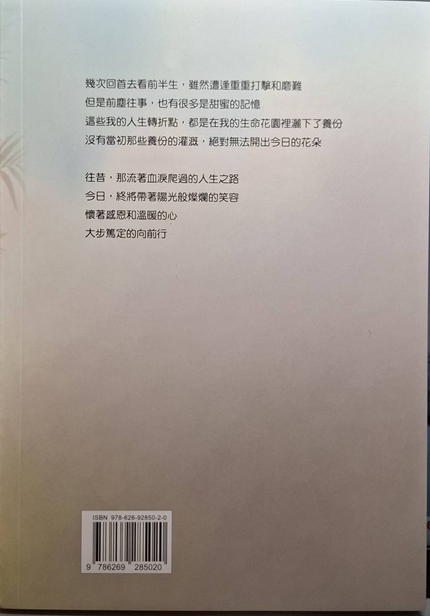 幾次回首去看前半生，雖然遭逢重重打擊和磨難
但是前塵往事，也有很多是甜蜜的記憶
這些我的人生轉折點，都是在我的生命花園裡灑下了養份
沒有當初那些養份的灌溉，絕對無法開出今日的花朵

往昔，那流著血淚爬過的人生之路
今日，終將帶著陽光般燦爛的笑容
懷著感恩和溫暖的心
大步篤定的向前行

ISBN 978-626-92850-2-0
9 786269 285020